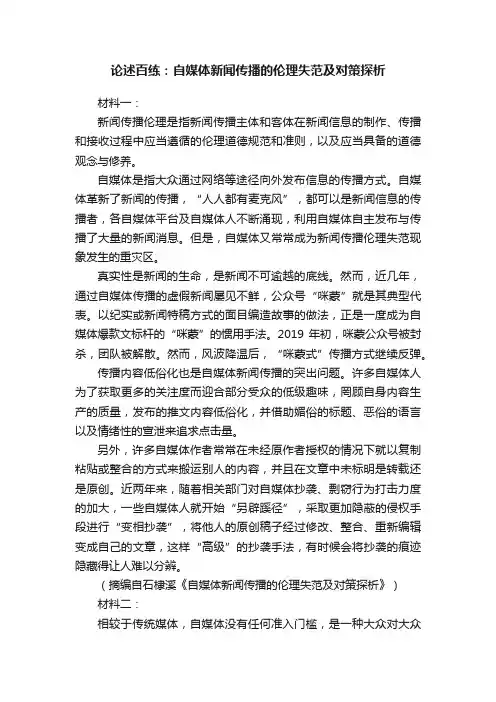 论述百练：自媒体新闻传播的伦理失范及对策探析

材料一：

新闻传播伦理是指新闻传播主体和客体在新闻信息的制作、传播和接收过程中应当遵循的伦理道德规范和准则，以及应当具备的道德观念与修养。

自媒体是指大众通过网络等途径向外发布信息的传播方式。自媒体革新了新闻的传播，“人人都有麦克风”，都可以是新闻信息的传播者，各自媒体平台及自媒体人不断涌现，利用自媒体自主发布与传播了大量的新闻消息。但是，自媒体又常常成为新闻传播伦理失范现象发生的重灾区。

真实性是新闻的生命，是新闻不可逾越的底线。然而，近几年，通过自媒体传播的虚假新闻屡见不鲜，公众号“咪蒙”就是其典型代表。以纪实或新闻特稿方式的面目编造故事的做法，正是一度成为自媒体爆款文标杆的“咪蒙”的惯用手法。2019 年初，咪蒙公众号被封杀，团队被解散。然而，风波降温后，“咪蒙式”传播方式继续反弹。

传播内容低俗化也是自媒体新闻传播的突出问题。许多自媒体人为了获取更多的关注度而迎合部分受众的低级趣味，罔顾自身内容生产的质量，发布的推文内容低俗化，并借助媚俗的标题、恶俗的语言以及情绪性的宣泄来追求点击量。

另外，许多自媒体作者常常在未经原作者授权的情况下就以复制粘贴或整合的方式来搬运别人的内容，并且在文章中未标明是转载还是原创。近两年来，随着相关部门对自媒体抄袭、剽窃行为打击力度的加大，一些自媒体人就开始“另辟蹊径”，采取更加隐蔽的侵权手段进行“变相抄袭”，将他人的原创稿子经过修改、整合、重新编辑变成自己的文章，这样“高级”的抄袭手法，有时候会将抄袭的痕迹隐藏得让人难以分辨。

（摘编自石棣溪《自媒体新闻传播的伦理失范及对策探析》）

材料二：

相较于传统媒体，自媒体没有任何准入门槛，是一种大众对大众